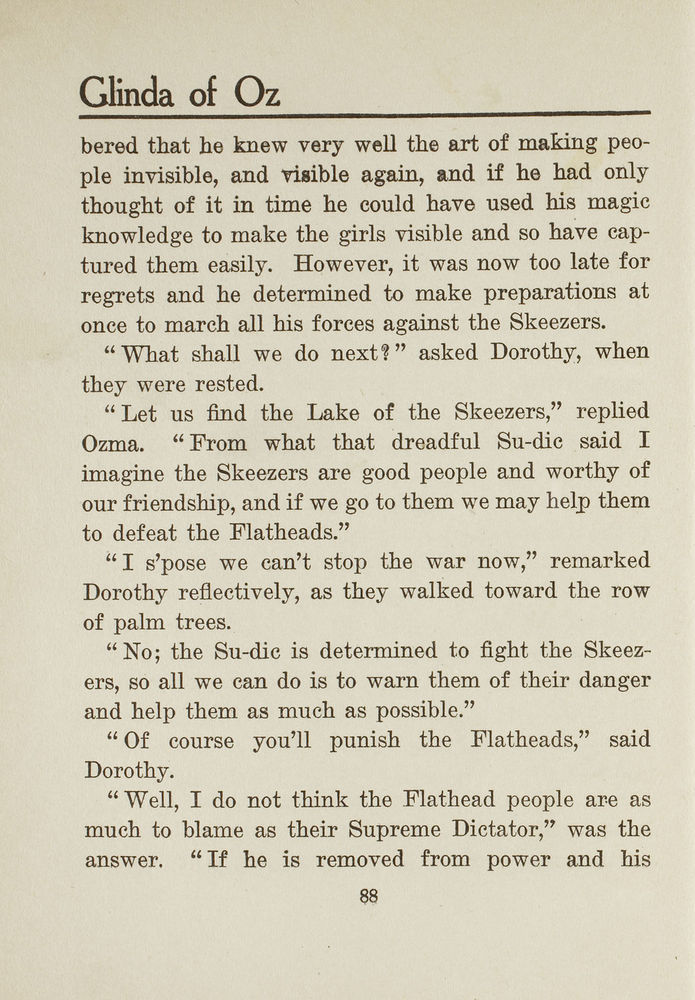 Glinda of Oz

bered that he knew very well the art of making people invisible, and visible again, and if he had only thought of it in time he could have used his magic knowledge to make the girls visible and so have captured them easily. However, it was now too late for regrets and he determined to make preparations at once to march all his forces against the Skeezers.

"What shall we do next?" asked Dorothy, when they were rested.

"Let us find the Lake of the Skeezers," replied Ozma. "From what that dreadful Su-dic said I imagine the Skeezers are good people and worthy of our friendship, and if we go to them we may help them to defeat the Flatheads."

"I s'pose we can't stop the war now," remarked Dorothy reflectively, as they walked toward the row of palm trees.

"No; the Su-dic is determined to fight the Skeezers, so all we can do is to warn them of their danger and help them as much as possible."

"Of course you'll punish the Flatheads," said Dorothy.

"Well, I do not think the Flathead people are as much to blame as their Supreme Dictator," was the answer. "If he is removed from power and his

88